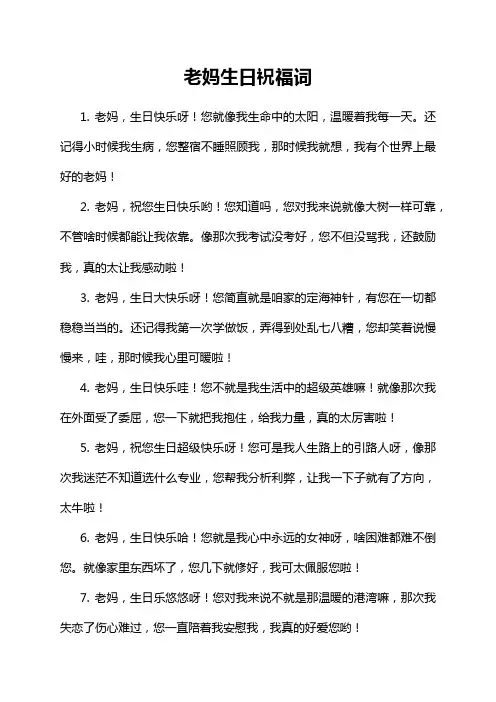 老妈生日祝福词

1. 老妈，生日快乐呀！您就像我生命中的太阳，温暖着我每一天。还记得小时候我生病，您整宿不睡照顾我，那时候我就想，我有个世界上最好的老妈！

2. 老妈，祝您生日快乐哟！您知道吗，您对我来说就像大树一样可靠，不管啥时候都能让我依靠。像那次我考试没考好，您不但没骂我，还鼓励我，真的太让我感动啦！

3. 老妈，生日大快乐呀！您简直就是咱家的定海神针，有您在一切都稳稳当当的。还记得我第一次学做饭，弄得到处乱七八糟，您却笑着说慢慢来，哇，那时候我心里可暖啦！

4. 老妈，生日快乐哇！您不就是我生活中的超级英雄嘛！就像那次我在外面受了委屈，您一下就把我抱住，给我力量，真的太厉害啦！

5. 老妈，祝您生日超级快乐呀！您可是我人生路上的引路人呀，像那次我迷茫不知道选什么专业，您帮我分析利弊，让我一下子就有了方向，太牛啦！

6. 老妈，生日快乐哈！您就是我心中永远的女神呀，啥困难都难不倒您。就像家里东西坏了，您几下就修好，我可太佩服您啦！

7. 老妈，生日乐悠悠呀！您对我来说不就是那温暖的港湾嘛，那次我失恋了伤心难过，您一直陪着我安慰我，我真的好爱您哟！